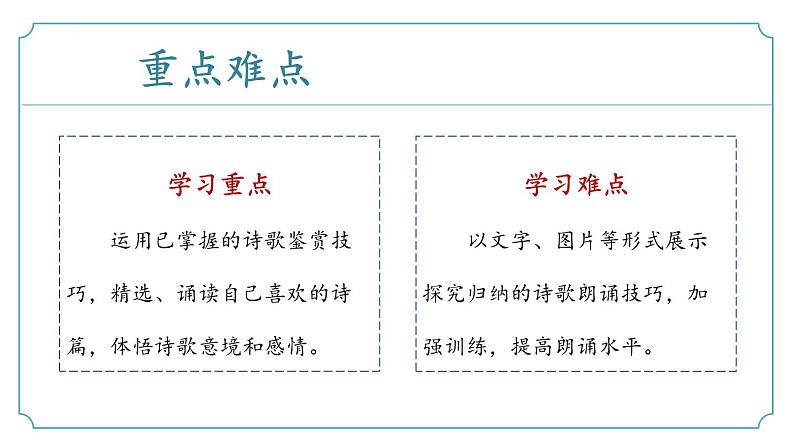 重点难点

学习重点

运用已掌握的诗歌鉴赏技巧，精选、诵读自己喜欢的诗篇，体悟诗歌意境和感情。

学习难点

以文字、图片等形式展示探究归纳的诗歌朗诵技巧，加强训练，提高朗诵水平。